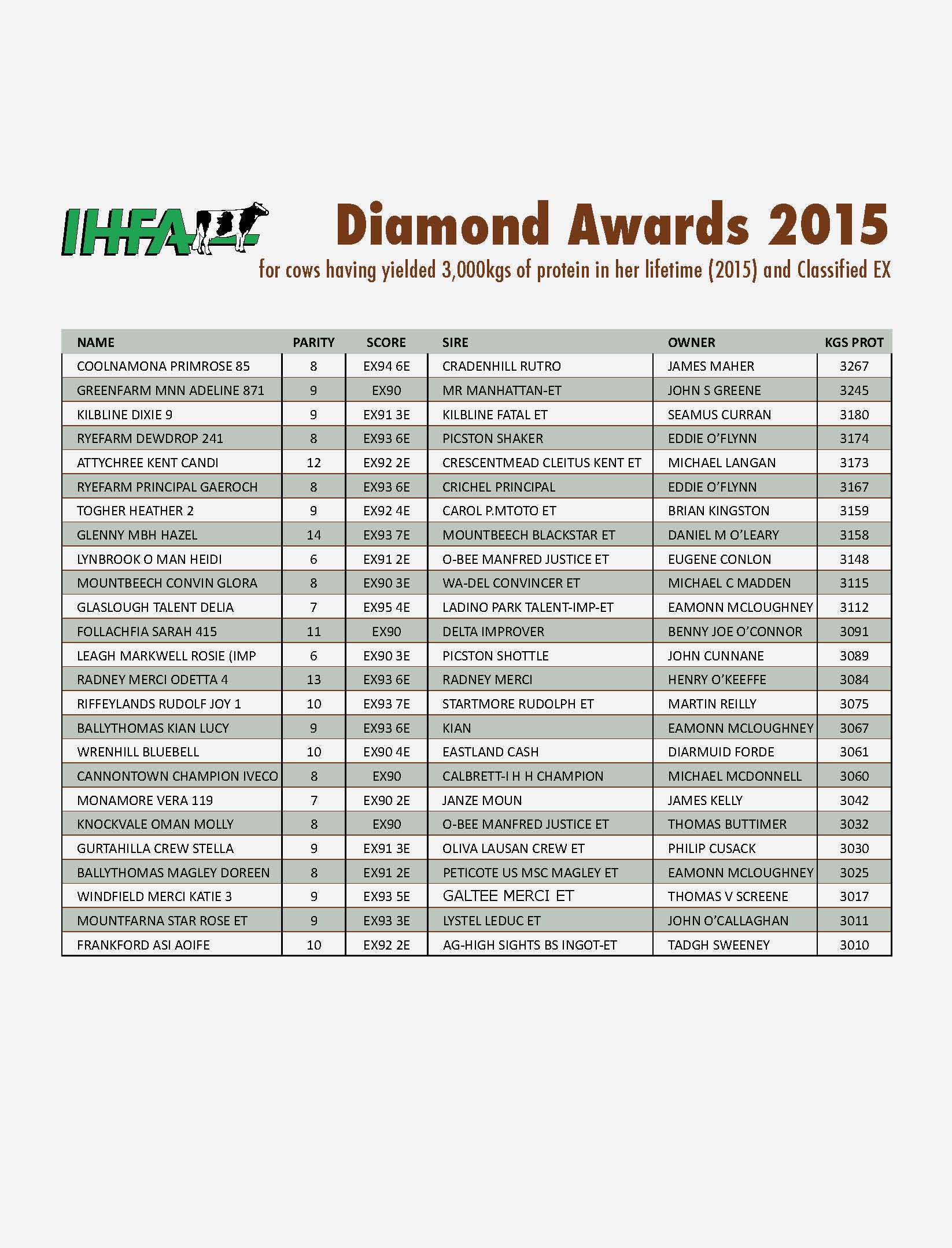 IHFA

Diamond Awards 2015

for cows having yielded 3,000kgs of protein in her lifetime (2015) and Classified EX

| NAME | PARITY | SCORE | SIRE | OWNER | KGS PROT |
|---|---|---|---|---|---|
| COOLNAMONA PRIMROSE 85 | 8 | EX94 6E | CRADENHILL RUTRO | JAMES MAHER | 3267 |
| GREENFARM MNN ADELINE 871 | 9 | EX90 | MR MANHATTAN-ET | JOHN S GREENE | 3245 |
| KILBLINE DIXIE 9 | 9 | EX91 3E | KILBLINE FATAL ET | SEAMUS CURRAN | 3180 |
| RYEFARM DEWDROP 241 | 8 | EX93 6E | PICSTON SHAKER | EDDIE O'FLYNN | 3174 |
| ATTYCHREE KENT CANDI | 12 | EX92 2E | CRESCENTMEAD CLEITUS KENT ET | MICHAEL LANGAN | 3173 |
| RYEFARM PRINCIPAL GAEROCH | 8 | EX93 6E | CRICHEL PRINCIPAL | EDDIE O'FLYNN | 3167 |
| TOGHER HEATHER 2 | 9 | EX92 4E | CAROL P.MTOTO ET | BRIAN KINGSTON | 3159 |
| GLENNY MBH HAZEL | 14 | EX93 7E | MOUNTBEECH BLACKSTAR ET | DANIEL M O'LEARY | 3158 |
| LYNBROOK O MAN HEIDI | 6 | EX91 2E | O-BEE MANFRED JUSTICE ET | EUGENE CONLON | 3148 |
| MOUNTBEECH CONVIN GLORA | 8 | EX90 3E | WA-DEL CONVINCER ET | MICHAEL C MADDEN | 3115 |
| GLASLOUGH TALENT DELIA | 7 | EX95 4E | LADINO PARK TALENT-IMP-ET | EAMONN MCLOUGHNEY | 3112 |
| FOLLACHFIA SARAH 415 | 11 | EX90 | DELTA IMPROVER | BENNY JOE O'CONNOR | 3091 |
| LEAGH MARKWELL ROSIE (IMP | 6 | EX90 3E | PICSTON SHOTTLE | JOHN CUNNANE | 3089 |
| RADNEY MERCI ODETTA 4 | 13 | EX93 6E | RADNEY MERCI | HENRY O'KEEFFE | 3084 |
| RIFFEYLANDS RUDOLF JOY 1 | 10 | EX93 7E | STARTMORE RUDOLPH ET | MARTIN REILLY | 3075 |
| BALLYTHOMAS KIAN LUCY | 9 | EX93 6E | KIAN | EAMONN MCLOUGHNEY | 3067 |
| WRENHILL BLUEBELL | 10 | EX90 4E | EASTLAND CASH | DIARMUID FORDE | 3061 |
| CANNONTOWN CHAMPION IVECO | 8 | EX90 | CALBRETT-I H H CHAMPION | MICHAEL MCDONNELL | 3060 |
| MONAMORE VERA 119 | 7 | EX90 2E | JANZE MOUN | JAMES KELLY | 3042 |
| KNOCKVALE OMAN MOLLY | 8 | EX90 | O-BEE MANFRED JUSTICE ET | THOMAS BUTTIMER | 3032 |
| GURTAHILLA CREW STELLA | 9 | EX91 3E | OLIVA LAUSAN CREW ET | PHILIP CUSACK | 3030 |
| BALLYTHOMAS MAGLEY DOREEN | 8 | EX91 2E | PETICOTE US MSC MAGLEY ET | EAMONN MCLOUGHNEY | 3025 |
| WINDFIELD MERCI KATIE 3 | 9 | EX93 5E | GALTEE MERCI ET | THOMAS V SCREENE | 3017 |
| MOUNTFARNA STAR ROSE ET | 9 | EX93 3E | LYSTEL LEDUC ET | JOHN O'CALLAGHAN | 3011 |
| FRANKFORD ASI AOIFE | 10 | EX92 2E | AG-HIGH SIGHTS BS INGOT-ET | TADGH SWEENEY | 3010 |